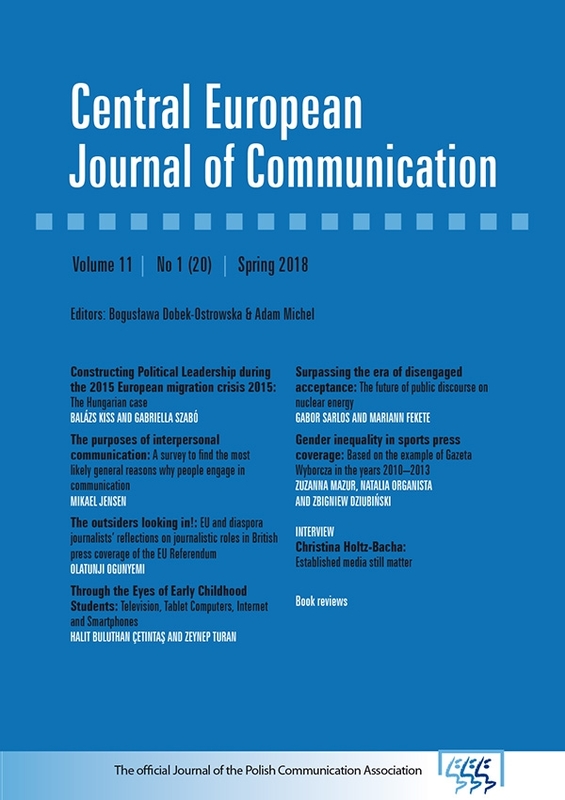 Central European Journal of Communication

Volume 11 | No 1 (20) | Spring 2018

Editors: Bogusława Dobek-Ostrowska & Adam Michel

Constructing Political Leadership during the 2015 European migration crisis 2015: The Hungarian case
BALÁZS KISS AND GABRIELLA SZABÓ

The purposes of interpersonal communication: A survey to find the most likely general reasons why people engage in communication
MIKAEL JENSEN

The outsiders looking in!: EU and diaspora journalists' reflections on journalistic roles in British press coverage of the EU Referendum
OLATUNJI OGUNYEMI

Through the Eyes of Early Childhood Students: Television, Tablet Computers, Internet and Smartphones
HALIT BULUTHAN ÇETINTAŞ AND ZEYNEP TURAN

Surpassing the era of disengaged acceptance: The future of public discourse on nuclear energy
GABOR SARLOS AND MARIANN FEKETE

Gender inequality in sports press coverage: Based on the example of Gazeta Wyborcza in the years 2010–2013
ZUZANNA MAZUR, NATALIA ORGANISTA AND ZBIGNIEW DZIUBIŃSKI

INTERVIEW
Christina Holtz-Bacha:
Established media still matter

Book reviews

The official Journal of the Polish Communication Association